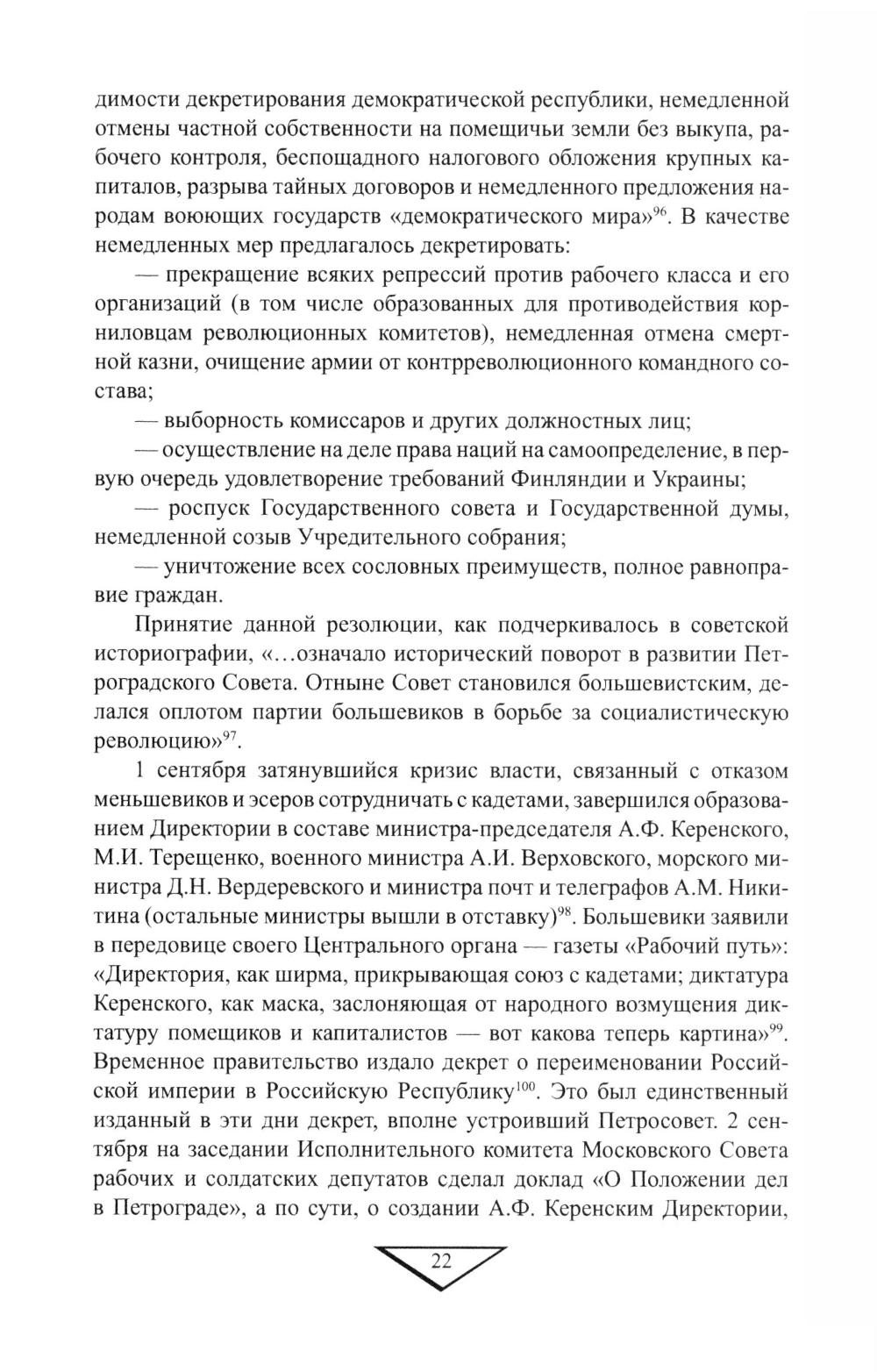 димости декретирования демократической республики, немедленной отмены частной собственности на помещичьи земли без выкупа, рабочего контроля, беспощадного налогового обложения крупных капиталов, разрыва тайных договоров и немедленного предложения народам воюющих государств «демократического мира»$^{96}$. В качестве немедленных мер предлагалось декретировать:

— прекращение всяких репрессий против рабочего класса и его организаций (в том числе образованных для противодействия корниловцам революционных комитетов), немедленная отмена смертной казни, очищение армии от контрреволюционного командного состава;

— выборность комиссаров и других должностных лиц;

— осуществление на деле права наций на самоопределение, в первую очередь удовлетворение требований Финляндии и Украины;

— роспуск Государственного совета и Государственной думы, немедленной созыв Учредительного собрания;

— уничтожение всех сословных преимуществ, полное равноправие граждан.

Принятие данной резолюции, как подчеркивалось в советской историографии, «...означало исторический поворот в развитии Петроградского Совета. Отныне Совет становился большевистским, делался оплотом партии большевиков в борьбе за социалистическую революцию»$^{97}$.

1 сентября затянувшийся кризис власти, связанный с отказом меньшевиков и эсеров сотрудничать с кадетами, завершился образованием Директории в составе министра-председателя А.Ф. Керенского, М.И. Терещенко, военного министра А.И. Верховского, морского министра Д.Н. Вердеревского и министра почт и телеграфов А.М. Никитина (остальные министры вышли в отставку)$^{98}$. Большевики заявили в передовице своего Центрального органа — газеты «Рабочий путь»: «Директория, как ширма, прикрывающая союз с кадетами; диктатура Керенского, как маска, заслоняющая от народного возмущения диктатуру помещиков и капиталистов — вот какова теперь картина»$^{99}$. Временное правительство издало декрет о переименовании Российской империи в Российскую Республику$^{100}$. Это был единственный изданный в эти дни декрет, вполне устроивший Петросовет. 2 сентября на заседании Исполнительного комитета Московского Совета рабочих и солдатских депутатов сделал доклад «О Положении дел в Петрограде», а по сути, о создании А.Ф. Керенским Директории,

22